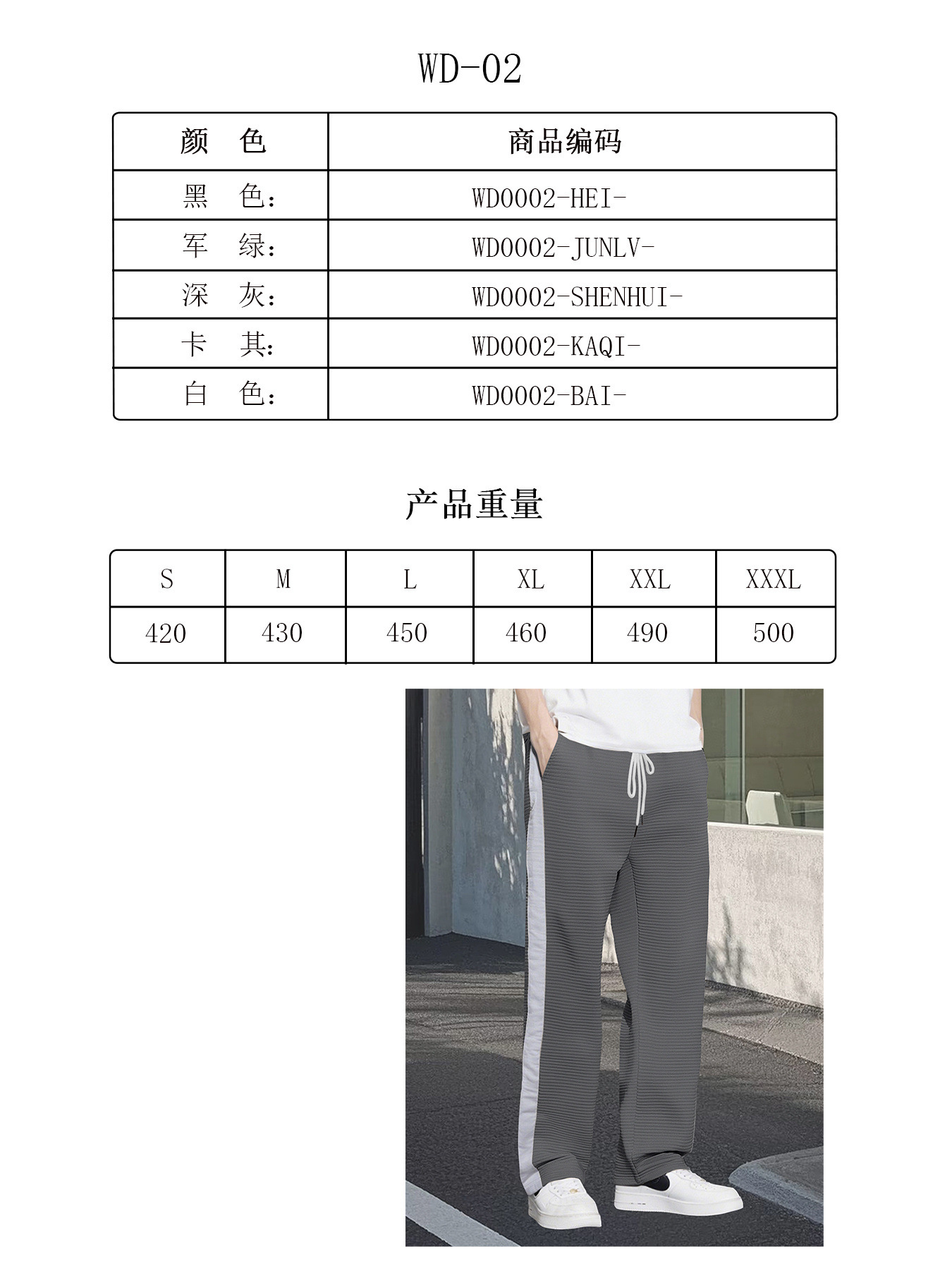 WD-02

| 颜　色 | 商品编码 |
|---|---|
| 黑　色: | WD0002-HEI- |
| 军　绿: | WD0002-JUNLV- |
| 深　灰: | WD0002-SHENHUI- |
| 卡　其: | WD0002-KAQI- |
| 白　色: | WD0002-BAI- |

产品重量

| S | M | L | XL | XXL | XXXL |
|---|---|---|---|---|---|
| 420 | 430 | 450 | 460 | 490 | 500 |